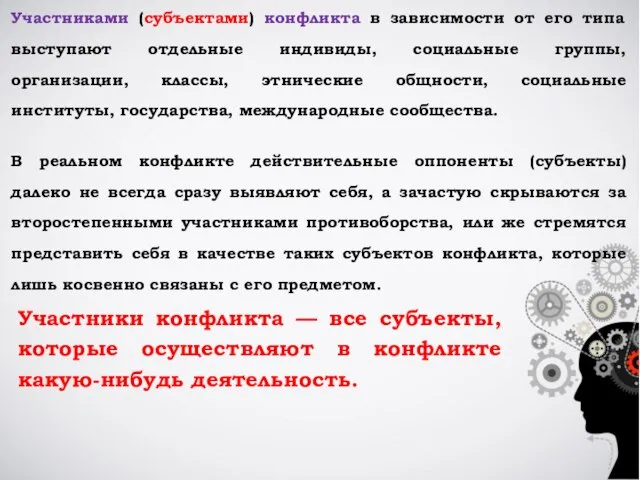 Участниками (субъектами) конфликта в зависимости от его типа выступают отдельные индивиды, социальные группы, организации, классы, этнические общности, социальные институты, государства, международные сообщества.

В реальном конфликте действительные оппоненты (субъекты) далеко не всегда сразу выявляют себя, а зачастую скрываются за второстепенными участниками противоборства, или же стремятся представить себя в качестве таких субъектов конфликта, которые лишь косвенно связаны с его предметом.

Участники конфликта — все субъекты, которые осуществляют в конфликте какую-нибудь деятельность.